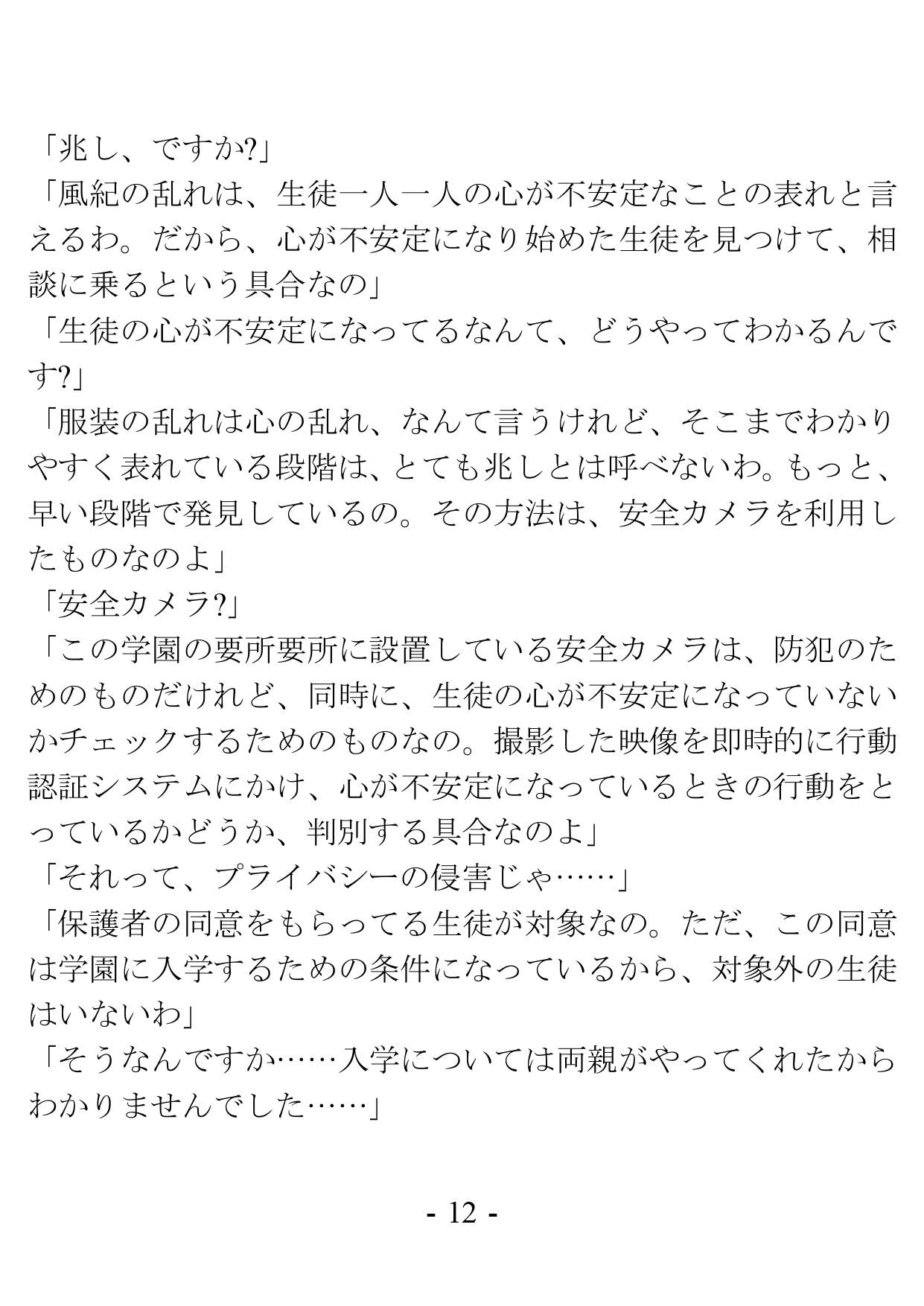 「兆し、ですか?」
「風紀の乱れは、生徒一人一人の心が不安定なことの表れと言えるわ。だから、心が不安定になり始めた生徒を見つけて、相談に乗るという具合なの」
「生徒の心が不安定になってるなんて、どうやってわかるんです?」
「服装の乱れは心の乱れ、なんて言うけれど、そこまでわかりやすく表れている段階は、とても兆しとは呼べないわ。もっと、早い段階で発見しているの。その方法は、安全カメラを利用したものなのよ」
「安全カメラ?」
「この学園の要所要所に設置している安全カメラは、防犯のためのものだけれど、同時に、生徒の心が不安定になっていないかチェックするためのものなの。撮影した映像を即時的に行動認証システムにかけ、心が不安定になっているときの行動をとっているかどうか、判別する具合なのよ」
「それって、プライバシーの侵害じゃ……」
「保護者の同意をもらってる生徒が対象なの。ただ、この同意は学園に入学するための条件になっているから、対象外の生徒はいないわ」
「そうなんですか……入学については両親がやってくれたからわかりませんでした……」

- 12 -